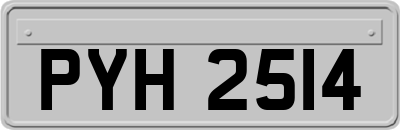 PYH 2514